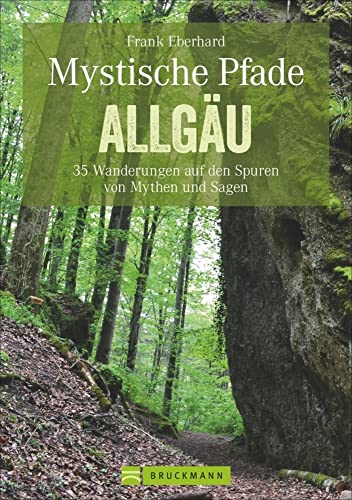 Frank Eberhard

Mystische Pfade

ALLGÄU

35 Wanderungen auf den Spuren von Mythen und Sagen

BRUCKMANN